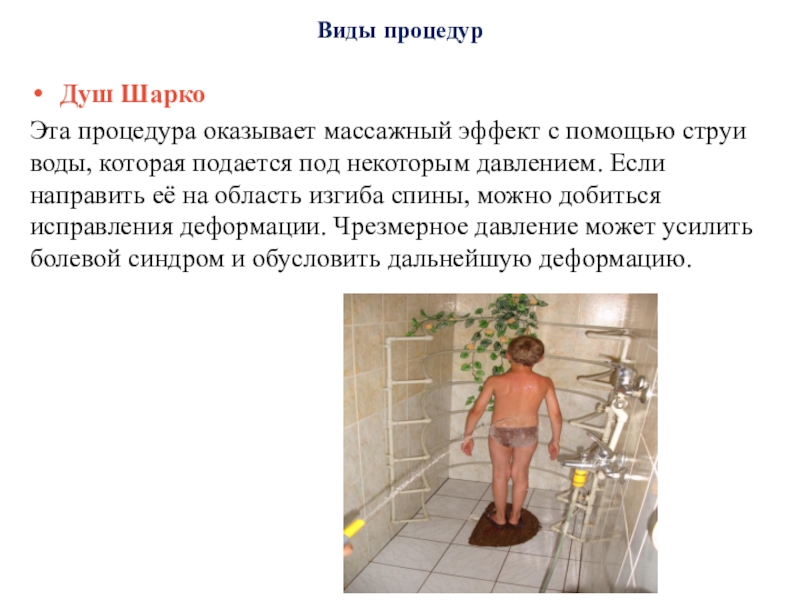 Виды процедур

• Душ Шарко

Эта процедура оказывает массажный эффект с помощью струи воды, которая подается под некоторым давлением. Если направить её на область изгиба спины, можно добиться исправления деформации. Чрезмерное давление может усилить болевой синдром и обусловить дальнейшую деформацию.